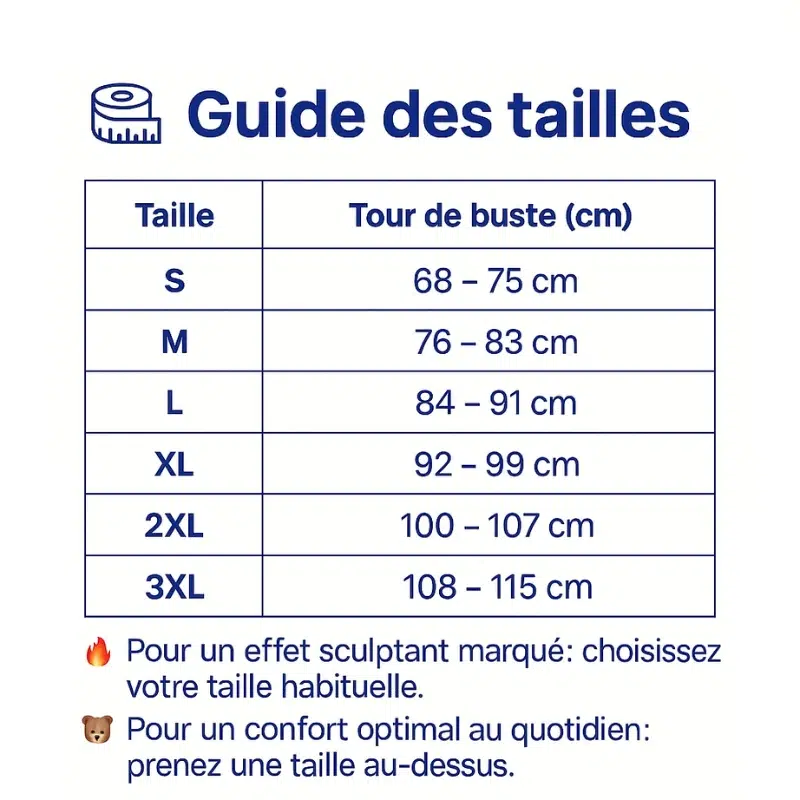 Guide des tailles

| Taille | Tour de buste (cm) |
|---|---|
| S | 68 – 75 cm |
| M | 76 – 83 cm |
| L | 84 – 91 cm |
| XL | 92 – 99 cm |
| 2XL | 100 – 107 cm |
| 3XL | 108 – 115 cm |

🔥 Pour un effet sculptant marqué: choisissez votre taille habituelle.

🐻 Pour un confort optimal au quotidien: prenez une taille au-dessus.